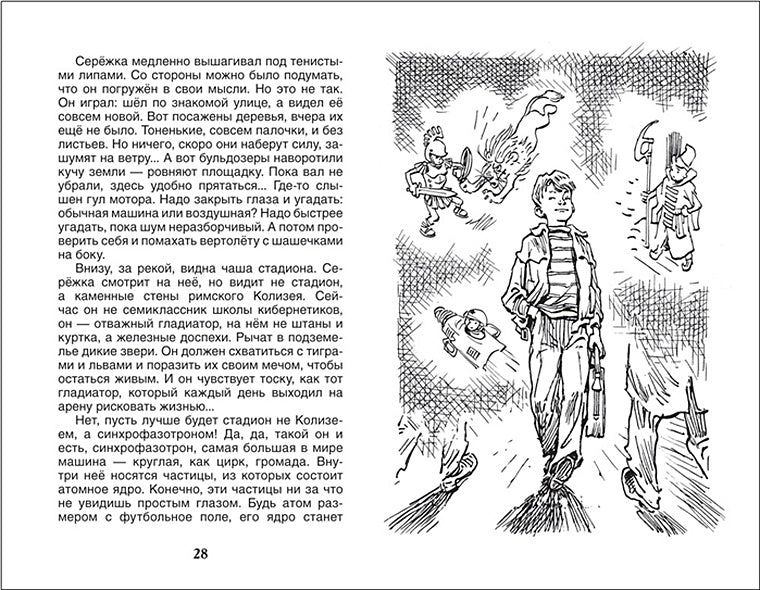 Серёжка медленно вышагивал под тенистыми липами. Со стороны можно было подумать, что он погружён в свои мысли. Но это не так. Он играл: шёл по знакомой улице, а видел её совсем новой. Вот посажены деревья, вчера их ещё не было. Тоненькие, совсем палочки, и без листьев. Но ничего, скоро они наберут силу, зашумят на ветру... А вот бульдозеры наворотили кучу земли — ровняют площадку. Пока вал не убрали, здесь удобно прятаться... Где-то слышен гул мотора. Надо закрыть глаза и угадать: обычная машина или воздушная? Надо быстрее угадать, пока шум неразборчивый. А потом проверить себя и помахать вертолёту с шашечками на боку.

Внизу, за рекой, видна чаша стадиона. Серёжка смотрит на неё, но видит не стадион, а каменные стены римского Колизея. Сейчас он не семиклассник школы кибернетиков, он — отважный гладиатор, на нём не штаны и куртка, а железные доспехи. Рычат в подземелье дикие звери. Он должен схватиться с тиграми и львами и поразить их своим мечом, чтобы остаться живым. И он чувствует тоску, как тот гладиатор, который каждый день выходил на арену рисковать жизнью...

Нет, пусть лучше будет стадион не Колизеем, а синхрофазотроном! Да, да, такой он и есть, синхрофазотрон, самая большая в мире машина — круглая, как цирк, громада. Внутри неё носятся частицы, из которых состоит атомное ядро. Конечно, эти частицы ни за что не увидишь простым глазом. Будь атом размером с футбольное поле, его ядро станет

28